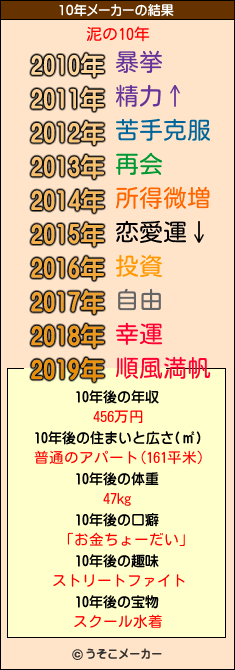 10年メーカーの結果

泥の10年

2010年 暴挙
2011年 精力↑
2012年 苦手克服
2013年 再会
2014年 所得微増
2015年 恋愛運↓
2016年 投資
2017年 自由
2018年 幸運
2019年 順風満帆

10年後の年収
456万円
10年後の住まいと広さ(㎡)
普通のアパート(161平米)
10年後の体重
47kg
10年後の口癖
「お金ちょーだい」
10年後の趣味
ストリートファイト
10年後の宝物
スクール水着

© うそこメーカー